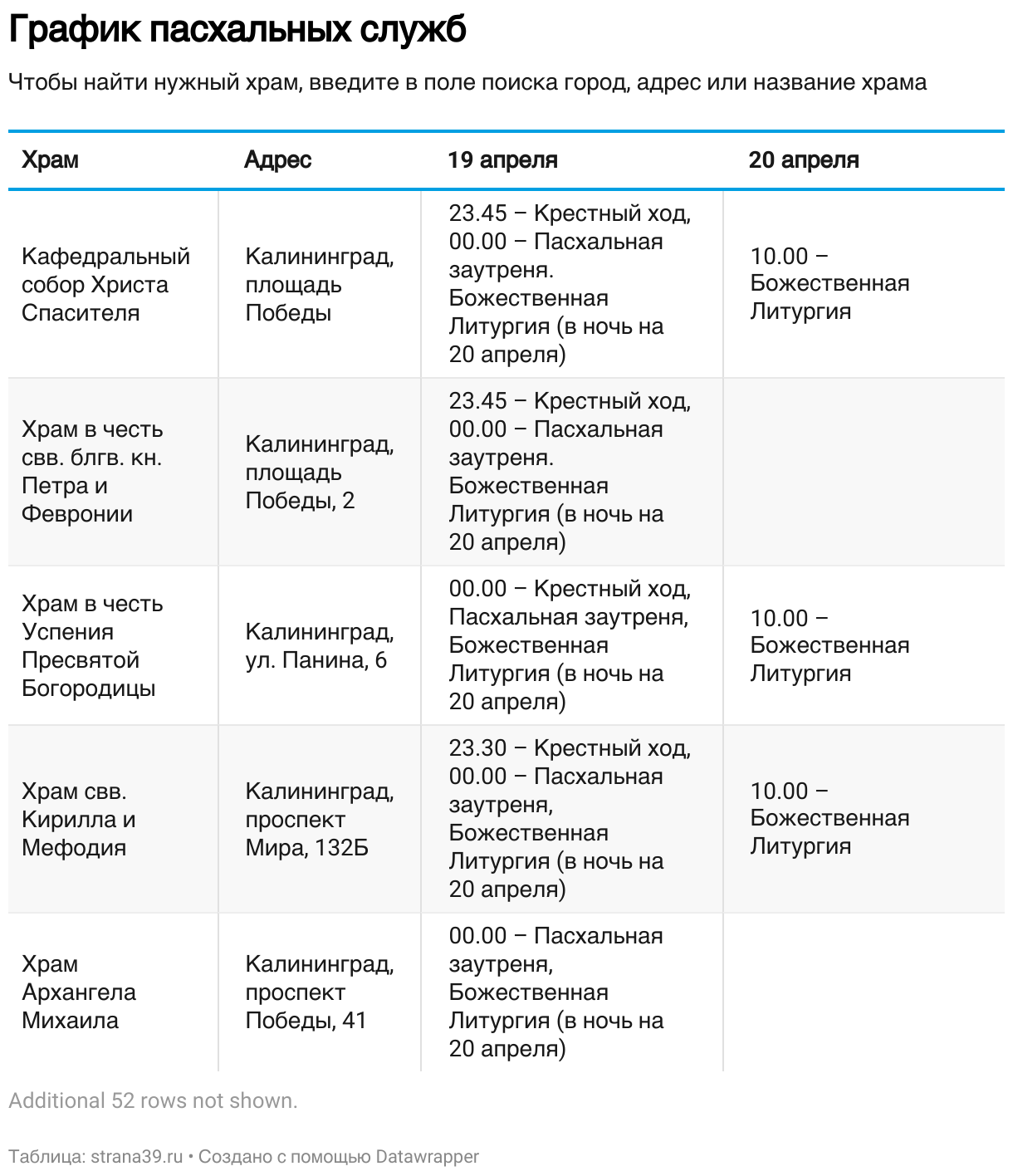 График пасхальных служб

Чтобы найти нужный храм, введите в поле поиска город, адрес или название храма

| Храм | Адрес | 19 апреля | 20 апреля |
|---|---|---|---|
| Кафедральный собор Христа Спасителя | Калининград, площадь Победы | 23.45 – Крестный ход, 00.00 – Пасхальная заутреня. Божественная Литургия (в ночь на 20 апреля) | 10.00 – Божественная Литургия |
| Храм в честь свв. блгв. кн. Петра и Февронии | Калининград, площадь Победы, 2 | 23.45 – Крестный ход, 00.00 – Пасхальная заутреня. Божественная Литургия (в ночь на 20 апреля) | |
| Храм в честь Успения Пресвятой Богородицы | Калининград, ул. Панина, 6 | 00.00 – Крестный ход, Пасхальная заутреня, Божественная Литургия (в ночь на 20 апреля) | 10.00 – Божественная Литургия |
| Храм свв. Кирилла и Мефодия | Калининград, проспект Мира, 132Б | 23.30 – Крестный ход, 00.00 – Пасхальная заутреня, Божественная Литургия (в ночь на 20 апреля) | 10.00 – Божественная Литургия |
| Храм Архангела Михаила | Калининград, проспект Победы, 41 | 00.00 – Пасхальная заутреня, Божественная Литургия (в ночь на 20 апреля) | |

Additional 52 rows not shown.

Таблица: strana39.ru • Создано с помощью Datawrapper